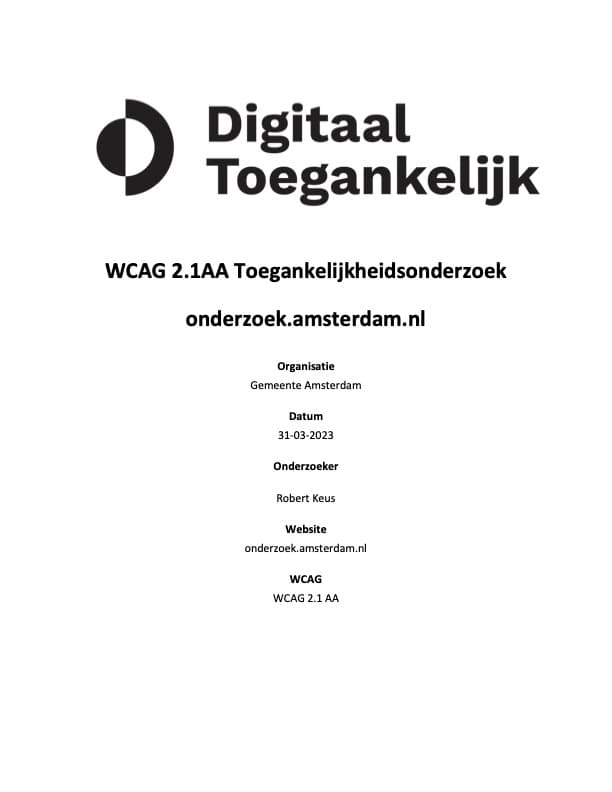 Digitaal Toegankelijk

WCAG 2.1AA Toegankelijkheidsonderzoek

onderzoek.amsterdam.nl

Organisatie

Gemeente Amsterdam

Datum

31-03-2023

Onderzoeker

Robert Keus

Website

onderzoek.amsterdam.nl

WCAG

WCAG 2.1 AA